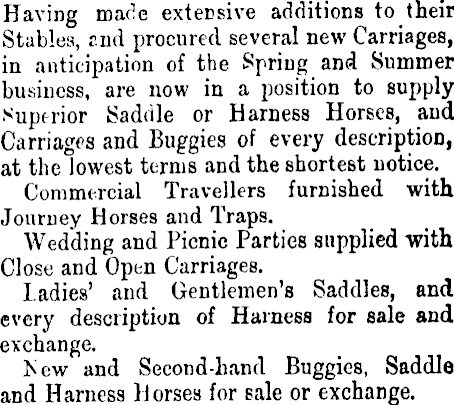 Having made extensive additions to their Stables, and procured several new Carriages, in anticipation of the Spring and Summer business, are now in a position to supply Superior Saddle or Harness Horses, and Carriages and Buggies of every description, at the lowest terms and the shortest notice.

Commercial Travellers furnished with Journey Horses and Traps.

Wedding and Picnic Parties supplied with Close and Open Carriages.

Ladies' and Gentlemen's Saddles, and every description of Harness for sale and exchange.

New and Second-hand Buggies, Saddle and Harness Horses for sale or exchange.